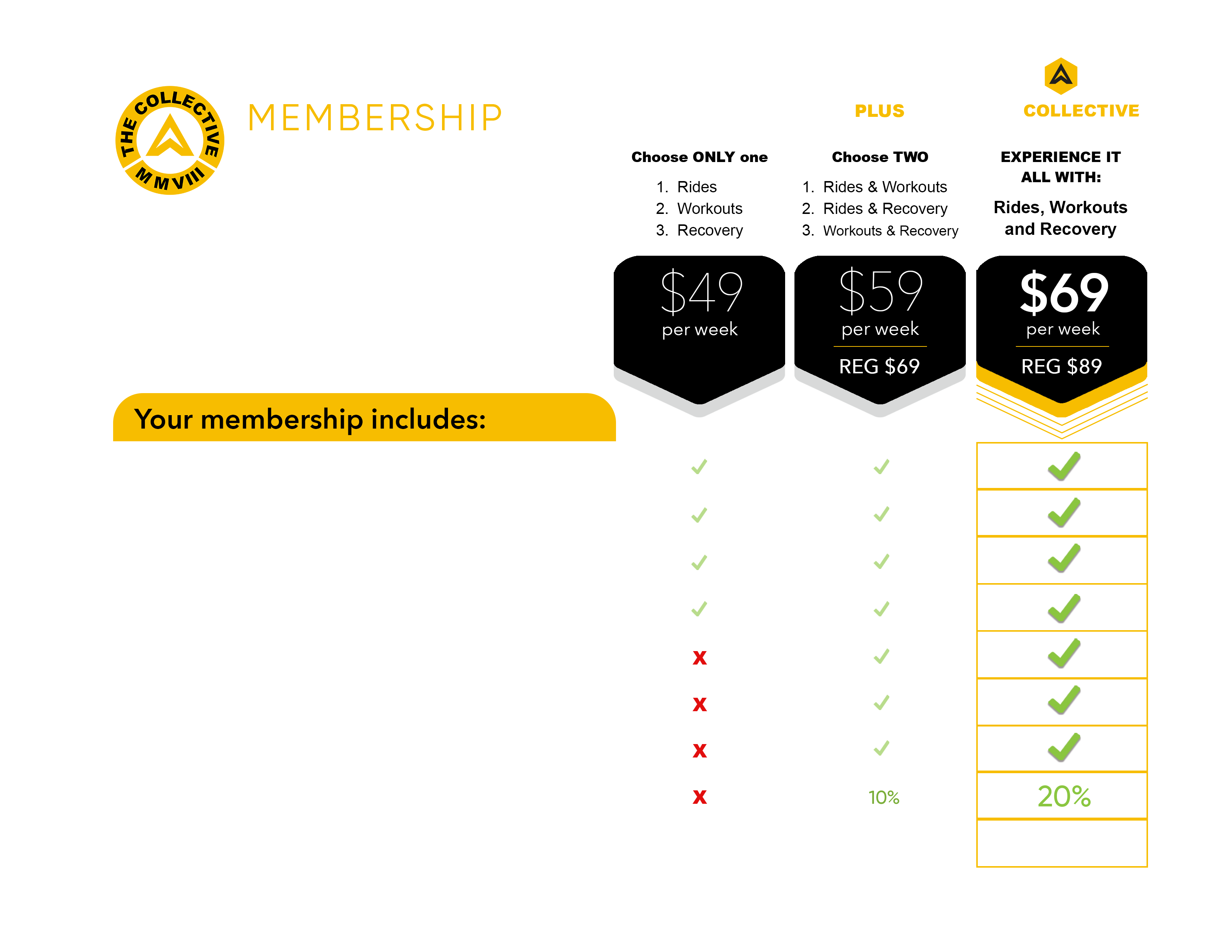 THE COLLECTIVE MMVIII

MEMBERSHIP

PLUS

COLLECTIVE

Choose ONLY one
1. Rides
2. Workouts
3. Recovery

Choose TWO
1. Rides & Workouts
2. Rides & Recovery
3. Workouts & Recovery

EXPERIENCE IT ALL WITH:
Rides, Workouts and Recovery

$49
per week

$59
per week
REG $69

$69
per week
REG $89

Your membership includes:

| | | |
|---|---|---|
| ✓ | ✓ | ✓ |
| ✓ | ✓ | ✓ |
| ✓ | ✓ | ✓ |
| ✓ | ✓ | ✓ |
| x | ✓ | ✓ |
| x | ✓ | ✓ |
| x | ✓ | ✓ |
| x | 10% | 20% |